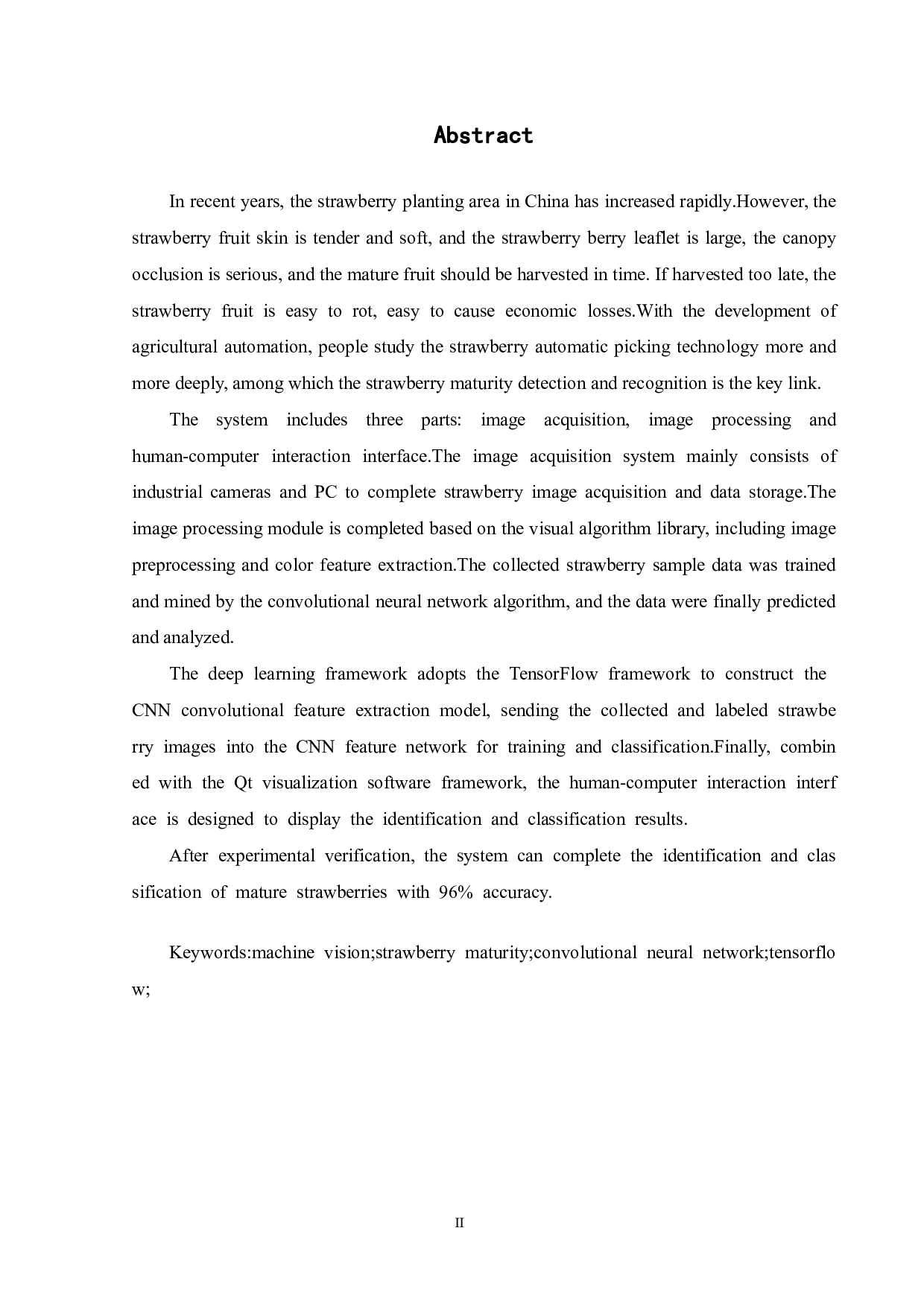 Abstract

In recent years, the strawberry planting area in China has increased rapidly.However, the strawberry fruit skin is tender and soft, and the strawberry berry leaflet is large, the canopy occlusion is serious, and the mature fruit should be harvested in time. If harvested too late, the strawberry fruit is easy to rot, easy to cause economic losses.With the development of agricultural automation, people study the strawberry automatic picking technology more and more deeply, among which the strawberry maturity detection and recognition is the key link.

The system includes three parts: image acquisition, image processing and human-computer interaction interface.The image acquisition system mainly consists of industrial cameras and PC to complete strawberry image acquisition and data storage.The image processing module is completed based on the visual algorithm library, including image preprocessing and color feature extraction.The collected strawberry sample data was trained and mined by the convolutional neural network algorithm, and the data were finally predicted and analyzed.

The deep learning framework adopts the TensorFlow framework to construct the CNN convolutional feature extraction model, sending the collected and labeled strawbe rry images into the CNN feature network for training and classification.Finally, combin ed with the Qt visualization software framework, the human-computer interaction interf ace is designed to display the identification and classification results.

After experimental verification, the system can complete the identification and clas sification of mature strawberries with 96% accuracy.

Keywords:machine vision;strawberry maturity;convolutional neural network;tensorflo w;

II